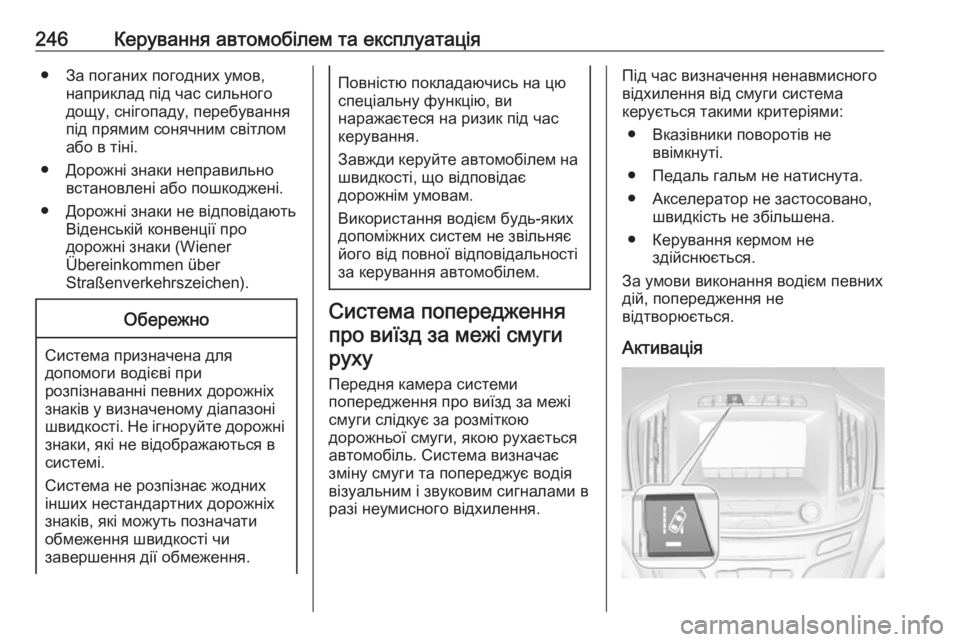 246 Керування автомобілем та експлуатація

● За поганих погодних умов, наприклад під час сильного дощу, снігопаду, перебування під прямим сонячним світлом або в тіні.

● Дорожні знаки неправильно встановлені або пошкоджені.

● Дорожні знаки не відповідають Віденській конвенції про дорожні знаки (Wiener Übereinkommen über Straßenverkehrszeichen).

Обережно

Система призначена для допомоги водієві при розпізнаванні певних дорожніх знаків у визначеному діапазоні швидкості. Не ігноруйте дорожні знаки, які не відображаються в системі.

Система не розпізнає жодних інших нестандартних дорожніх знаків, які можуть позначати обмеження швидкості чи завершення дії обмеження.

Повністю покладаючись на цю спеціальну функцію, ви наражаєтеся на ризик під час керування.

Завжди керуйте автомобілем на швидкості, що відповідає дорожнім умовам.

Використання водієм будь-яких допоміжних систем не звільняє його від повної відповідальності за керування автомобілем.

Система попередження про виїзд за межі смуги руху

Передня камера системи попередження про виїзд за межі смуги слідкує за розміткою дорожньої смуги, якою рухається автомобіль. Система визначає зміну смуги та попереджує водія візуальним і звуковим сигналами в разі неумисного відхилення.

Під час визначення ненавмисного відхилення від смуги система керується такими критеріями:

● Вказівники поворотів не ввімкнуті.

● Педаль гальм не натиснута.

● Акселератор не застосовано, швидкість не збільшена.

● Керування кермом не здійснюється.

За умови виконання водієм певних дій, попередження не відтворюється.

Активація

carmanualsonline.info